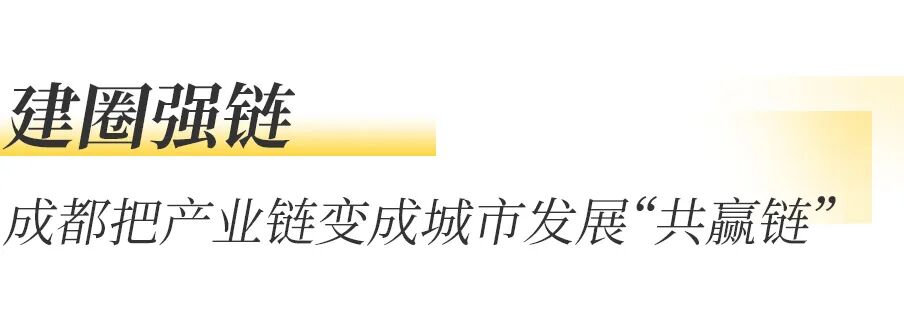 建圈强链

成都把产业链变成城市发展“共赢链”